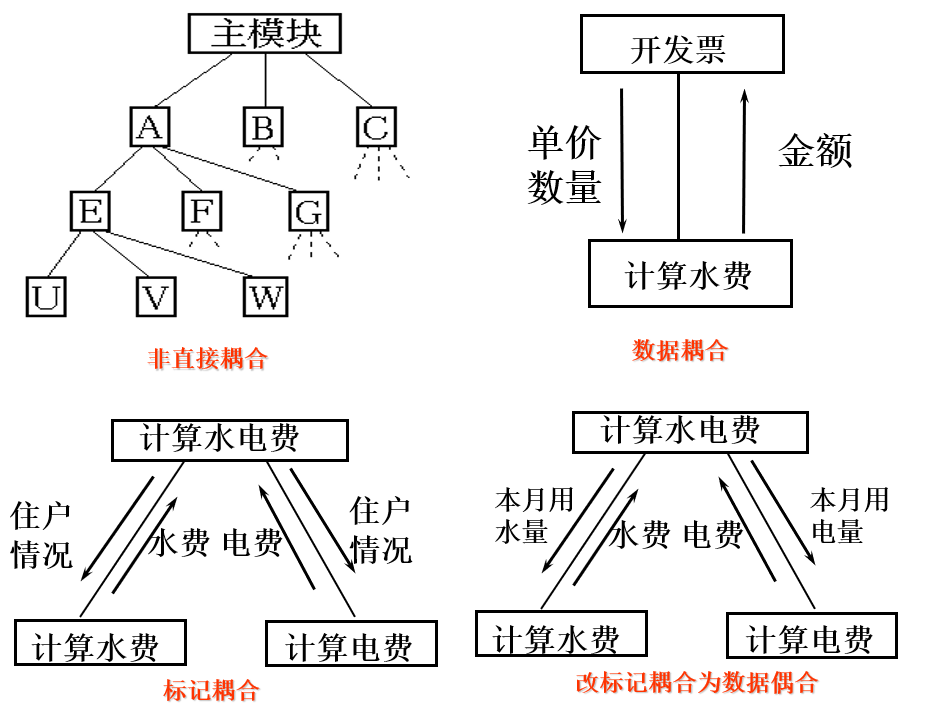 主模块

A B C

E F G

U V W

非直接耦合

开发票

单价
数量

金额

计算水费

数据耦合

计算水电费

住户
情况

水费 电费

住户
情况

计算水费

计算电费

标记耦合

计算水电费

本月用
水量

水费 电费

本月用
电量

计算水费

计算电费

改标记耦合为数据偶合